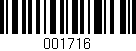 001716